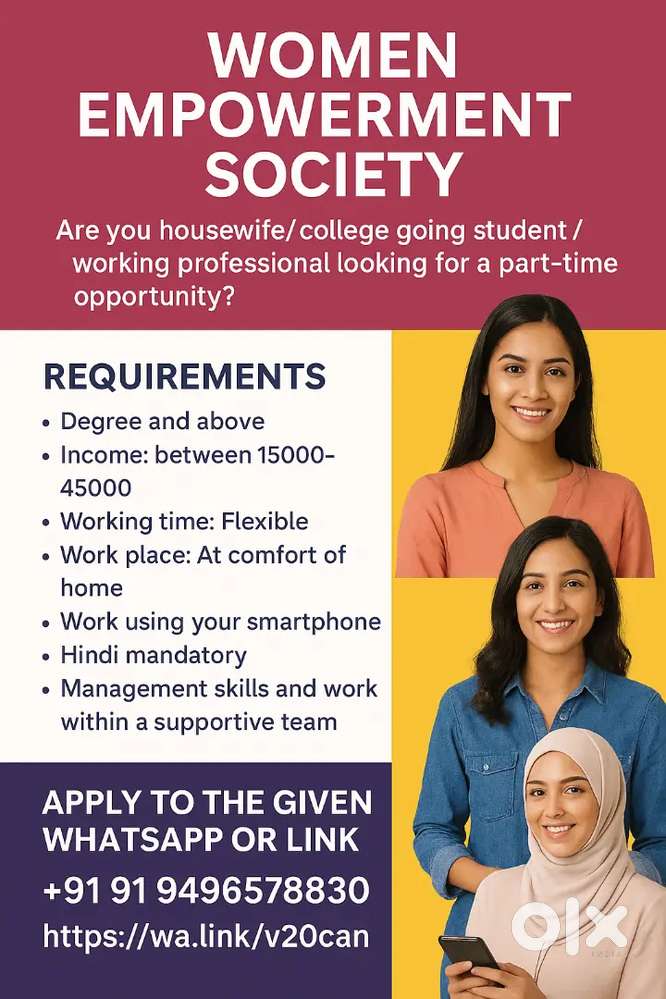 WOMEN EMPOWERMENT SOCIETY

Are you housewife/college going student / working professional looking for a part-time opportunity?

REQUIREMENTS

• Degree and above
• Income: between 15000-45000
• Working time: Flexible
• Work place: At comfort of home
• Work using your smartphone
• Hindi mandatory
• Management skills and work within a supportive team

APPLY TO THE GIVEN WHATSAPP OR LINK

+91 91 9496578830

https://wa.link/v20can

OLX